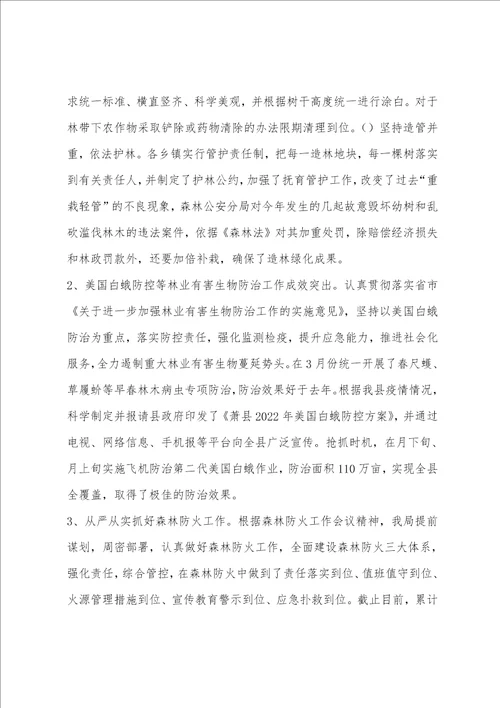 求统一标准、横直竖齐、科学美观，并根据树干高度统一进行涂白。对于林带下农作物采取铲除或药物清除的办法限期清理到位。（）坚持造管并重，依法护林。各乡镇实行管护责任制，把每一造林地块，每一棵树落实到有关责任人，并制定了护林公约，加强了抚育管护工作，改变了过去“重栽轻管”的不良现象，森林公安分局对今年发生的几起故意毁坏幼树和乱砍滥伐林木的违法案件，依据《森林法》对其加重处罚，除赔偿经济损失和林政罚款外，还要加倍补栽，确保了造林绿化成果。

2、美国白蛾防控等林业有害生物防治工作成效突出。认真贯彻落实省市《关于进一步加强林业有害生物防治工作的实施意见》，坚持以美国白蛾防治为重点，落实防控责任，强化监测检疫，提升应急能力，推进社会化服务，全力遏制重大林业有害生物蔓延势头。在3月份统一开展了春尺蠖、草履蚧等早春林木病虫专项防治，防治效果好于去年。根据我县疫情情况，科学制定并报请县政府印发了《萧县2022年美国白蛾防控方案》，并通过电视、网络信息、手机报等平台向全县广泛宣传。抢抓时机，在月下旬、月上旬实施飞机防治第二代美国白蛾作业，防治面积110万亩，实现全县全覆盖，取得了极佳的防治效果。

3、从严从实抓好森林防火工作。根据森林防火工作会议精神，我局提前谋划，周密部署，认真做好森林防火工作，全面建设森林防火三大体系，强化责任，综合管控，在森林防火中做到了责任落实到位、值班值守到位、火源管理措施到位、宣传教育警示到位、应急扑救到位。截止目前，累计